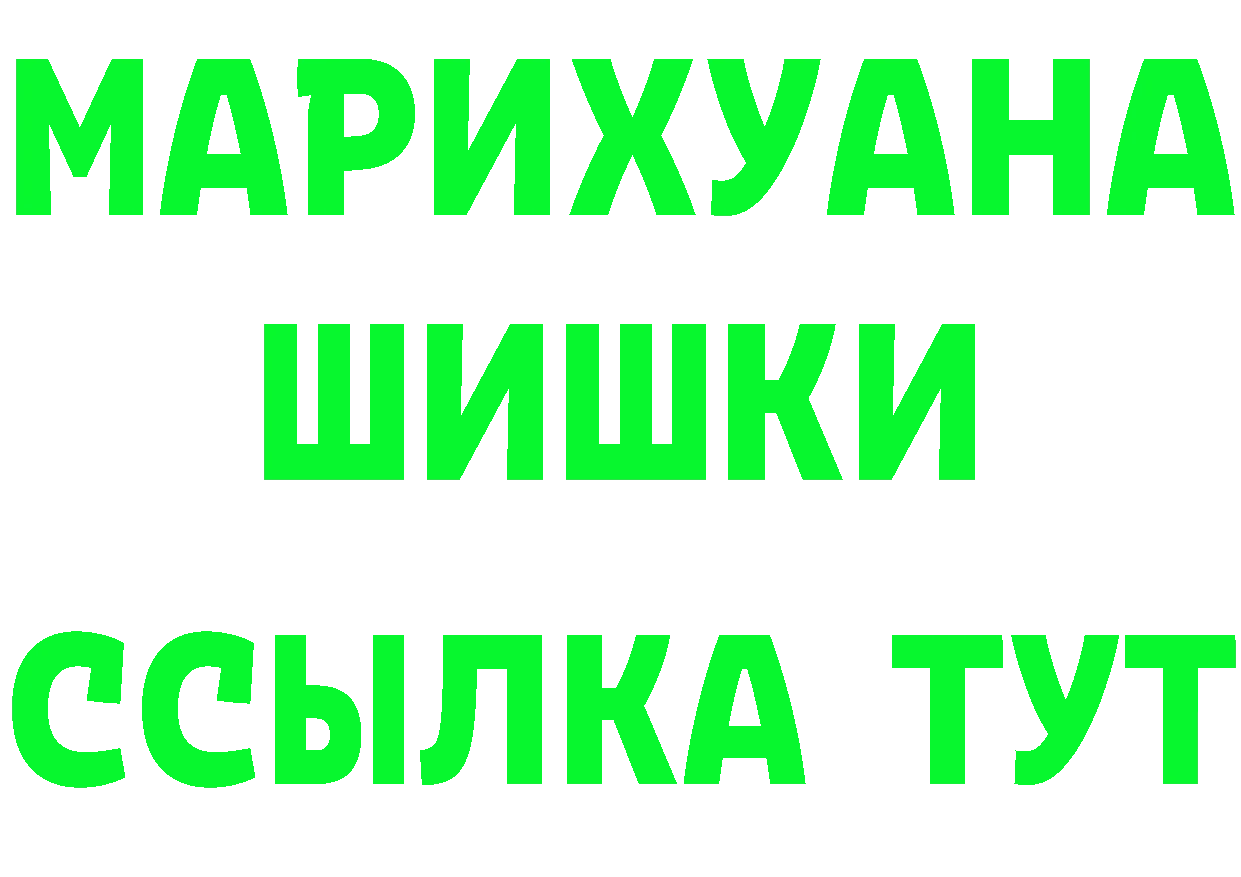 МАРИХУАНА
ШИШКИ
ССЫЛКА ТУТ